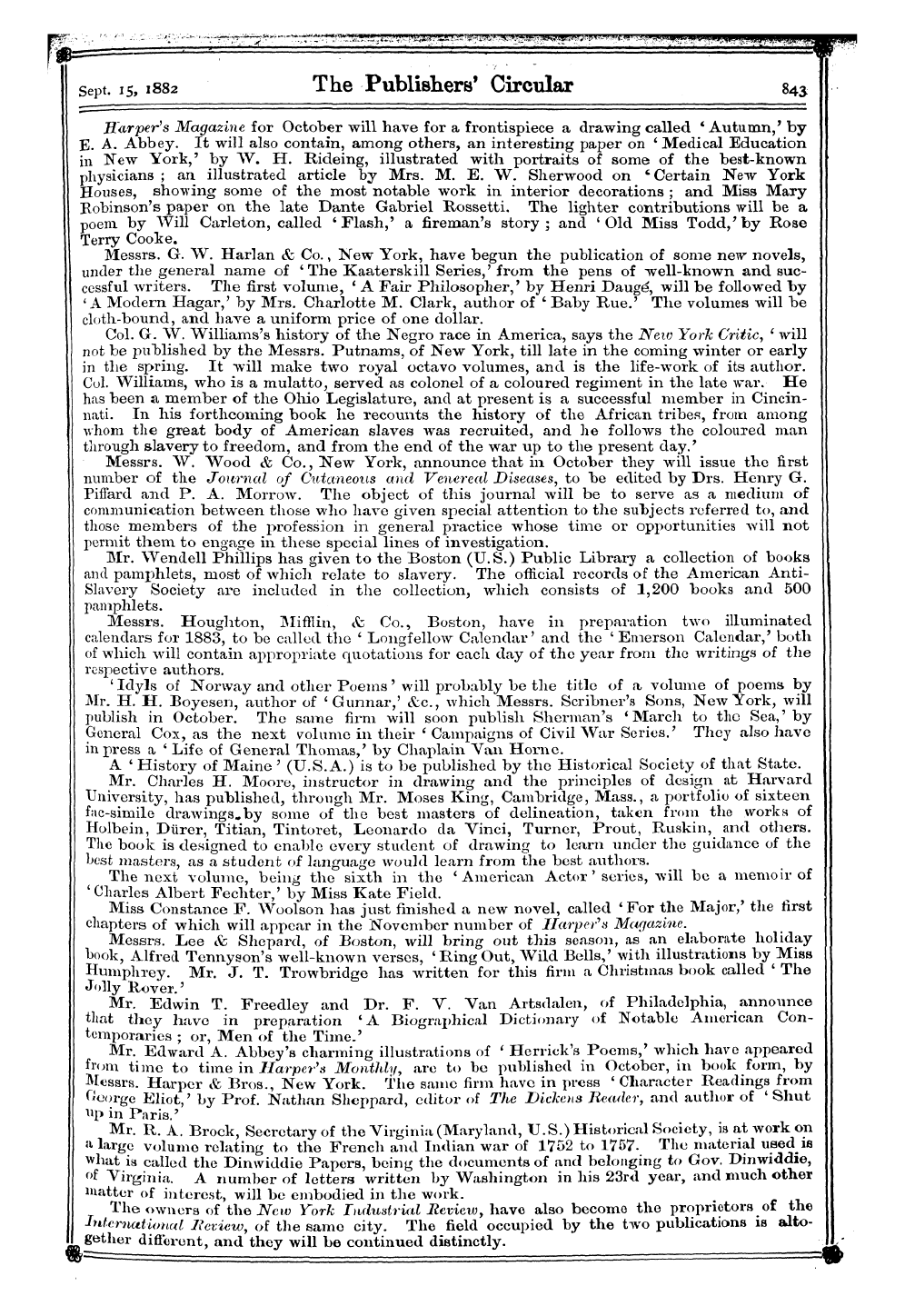 Sept. 15, 1882 The Publishers' Circular 843

Harper's Magazine for October will have for a frontispiece a drawing called 'Autumn,' by E. A. Abbey. It will also contain, among others, an interesting paper on 'Medical Education in New York,' by W. H. Rideing, illustrated with portraits of some of the best-known physicians; an illustrated article by Mrs. M. E. W. Sherwood on 'Certain New York Houses, showing some of the most notable work in interior decorations; and Miss Mary Robinson's paper on the late Dante Gabriel Rossetti. The lighter contributions will be a poem by Will Carleton, called 'Flash,' a fireman's story; and 'Old Miss Todd,' by Rose Terry Cooke.

Messrs. G. W. Harlan & Co., New York, have begun the publication of some new novels, under the general name of 'The Kaaterskill Series,' from the pens of well-known and successful writers. The first volume, 'A Fair Philosopher,' by Henri Daugé, will be followed by 'A Modern Hagar,' by Mrs. Charlotte M. Clark, author of 'Baby Rue.' The volumes will be cloth-bound, and have a uniform price of one dollar.

Col. G. W. Williams's history of the Negro race in America, says the New York Critic, 'will not be published by the Messrs. Putnams, of New York, till late in the coming winter or early in the spring. It will make two royal octavo volumes, and is the life-work of its author. Col. Williams, who is a mulatto, served as colonel of a coloured regiment in the late war. He has been a member of the Ohio Legislature, and at present is a successful member in Cincinnati. In his forthcoming book he recounts the history of the African tribes, from among whom the great body of American slaves was recruited, and he follows the coloured man through slavery to freedom, and from the end of the war up to the present day.'

Messrs. W. Wood & Co., New York, announce that in October they will issue the first number of the Journal of Cutaneous and Venereal Diseases, to be edited by Drs. Henry G. Piffard and P. A. Morrow. The object of this journal will be to serve as a medium of communication between those who have given special attention to the subjects referred to, and those members of the profession in general practice whose time or opportunities will not permit them to engage in these special lines of investigation.

Mr. Wendell Phillips has given to the Boston (U.S.) Public Library a collection of books and pamphlets, most of which relate to slavery. The official records of the American Anti-Slavery Society are included in the collection, which consists of 1,200 books and 500 pamphlets.

Messrs. Houghton, Mifflin, & Co., Boston, have in preparation two illuminated calendars for 1883, to be called the 'Longfellow Calendar' and the 'Emerson Calendar,' both of which will contain appropriate quotations for each day of the year from the writings of the respective authors.

'Idyls of Norway and other Poems' will probably be the title of a volume of poems by Mr. H. H. Boyesen, author of 'Gunnar,' &c., which Messrs. Scribner's Sons, New York, will publish in October. The same firm will soon publish Sherman's 'March to the Sea,' by General Cox, as the next volume in their 'Campaigns of Civil War Series.' They also have in press a 'Life of General Thomas,' by Chaplain Van Horne.

A 'History of Maine' (U.S.A.) is to be published by the Historical Society of that State.

Mr. Charles H. Moore, instructor in drawing and the principles of design at Harvard University, has published, through Mr. Moses King, Cambridge, Mass., a portfolio of sixteen fac-simile drawings by some of the best masters of delineation, taken from the works of Holbein, Dürer, Titian, Tintoret, Leonardo da Vinci, Turner, Prout, Ruskin, and others. The book is designed to enable every student of drawing to learn under the guidance of the best masters, as a student of language would learn from the best authors.

The next volume, being the sixth in the 'American Actor' series, will be a memoir of 'Charles Albert Fechter,' by Miss Kate Field.

Miss Constance F. Woolson has just finished a new novel, called 'For the Major,' the first chapters of which will appear in the November number of Harper's Magazine.

Messrs. Lee & Shepard, of Boston, will bring out this season, as an elaborate holiday book, Alfred Tennyson's well-known verses, 'Ring Out, Wild Bells,' with illustrations by Miss Humphrey. Mr. J. T. Trowbridge has written for this firm a Christmas book called 'The Jolly Rover.'

Mr. Edwin T. Freedley and Dr. F. V. Van Artsdalen, of Philadelphia, announce that they have in preparation 'A Biographical Dictionary of Notable American Contemporaries; or, Men of the Time.'

Mr. Edward A. Abbey's charming illustrations of 'Herrick's Poems,' which have appeared from time to time in Harper's Monthly, are to be published in October, in book form, by Messrs. Harper & Bros., New York. The same firm have in press 'Character Readings from George Eliot,' by Prof. Nathan Sheppard, editor of The Dickens Reader, and author of 'Shut up in Paris.'

Mr. R. A. Brock, Secretary of the Virginia (Maryland, U.S.) Historical Society, is at work on a large volume relating to the French and Indian war of 1752 to 1757. The material used is what is called the Dinwiddie Papers, being the documents of and belonging to Gov. Dinwiddie, of Virginia. A number of letters written by Washington in his 23rd year, and much other matter of interest, will be embodied in the work.

The owners of the New York Industrial Review, have also become the proprietors of the International Review, of the same city. The field occupied by the two publications is altogether different, and they will be continued distinctly.